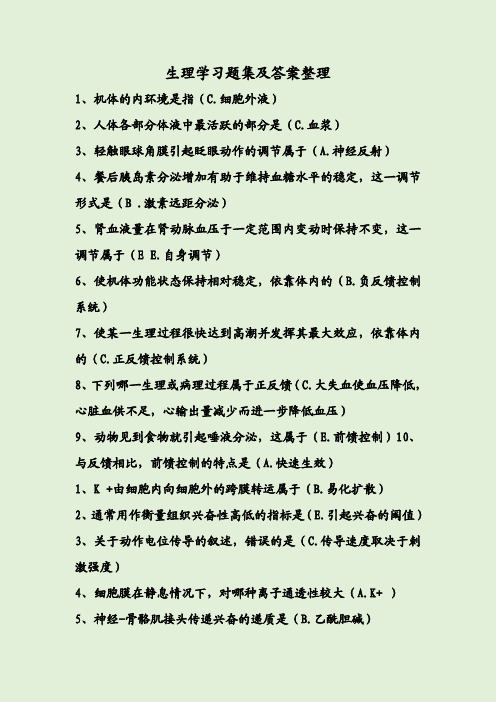 生理学习题集及答案整理

1、机体的内环境是指（C.细胞外液）

2、人体各部分体液中最活跃的部分是（C.血浆）

3、轻触眼球角膜引起眨眼动作的调节属于（A.神经反射）

4、餐后胰岛素分泌增加有助于维持血糖水平的稳定，这一调节形式是（B .激素远距分泌）

5、肾血液量在肾动脉血压于一定范围内变动时保持不变，这一调节属于（E E.自身调节）

6、使机体功能状态保持相对稳定，依靠体内的（B.负反馈控制系统）

7、使某一生理过程很快达到高潮并发挥其最大效应，依靠体内的（C.正反馈控制系统）

8、下列哪一生理或病理过程属于正反馈（C.大失血使血压降低，心脏血供不足，心输出量减少而进一步降低血压）

9、动物见到食物就引起唾液分泌，这属于（E.前馈控制）10、与反馈相比，前馈控制的特点是（A.快速生效）

1、K +由细胞内向细胞外的跨膜转运属于（B.易化扩散）

2、通常用作衡量组织兴奋性高低的指标是（E.引起兴奋的阈值）

3、关于动作电位传导的叙述，错误的是（C.传导速度取决于刺激强度）

4、细胞膜在静息情况下，对哪种离子通透性较大（A.K+ ）

5、神经-骨骼肌接头传递兴奋的递质是（B.乙酰胆碱）